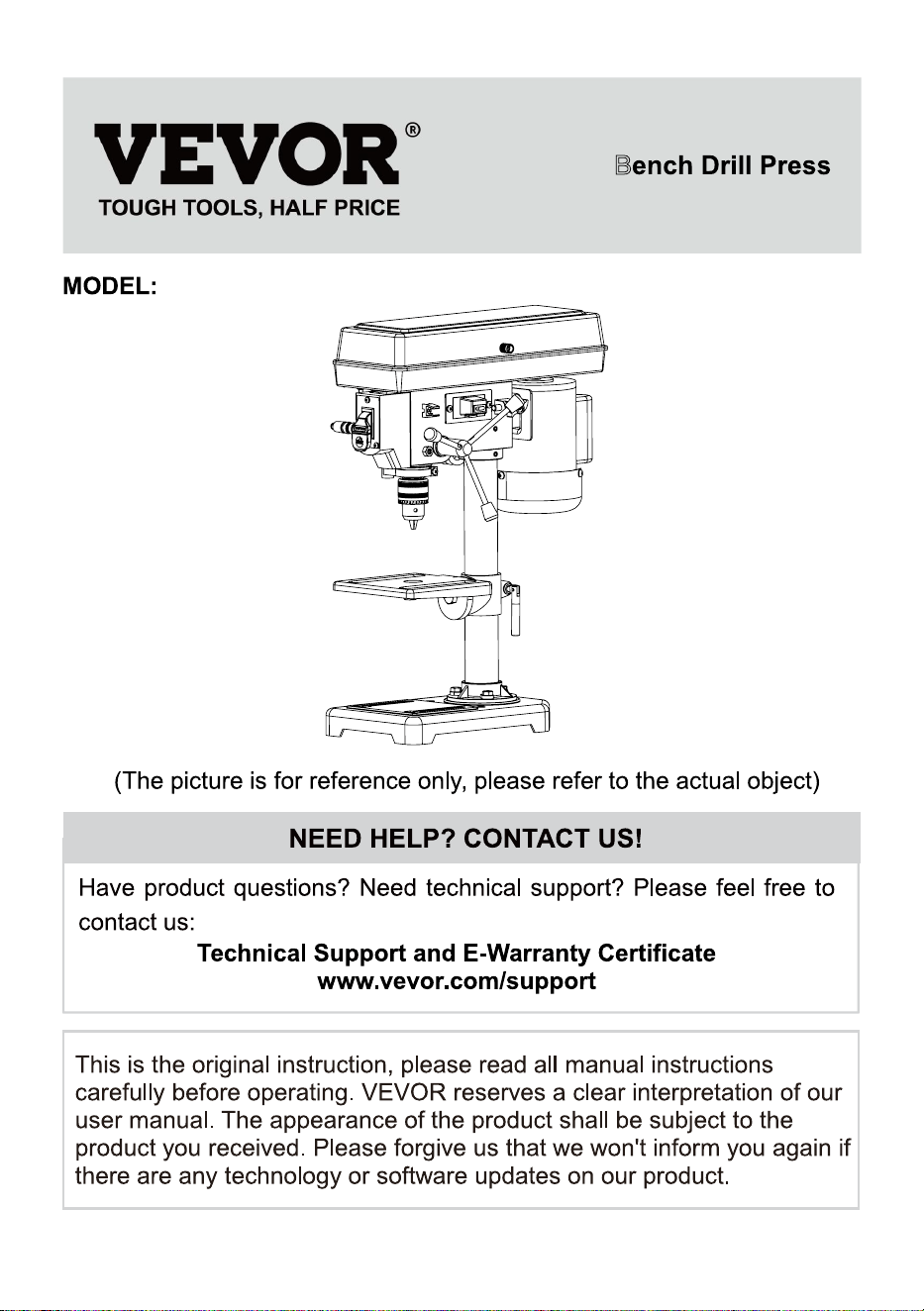 VEVOR®
TOUGH TOOLS, HALF PRICE

Bench Drill Press

MODEL:

(The picture is for reference only, please refer to the actual object)

NEED HELP? CONTACT US!

Have product questions? Need technical support? Please feel free to contact us:

Technical Support and E-Warranty Certificate
www.vevor.com/support

This is the original instruction, please read all manual instructions carefully before operating. VEVOR reserves a clear interpretation of our user manual. The appearance of the product shall be subject to the product you received. Please forgive us that we won't inform you again if there are any technology or software updates on our product.